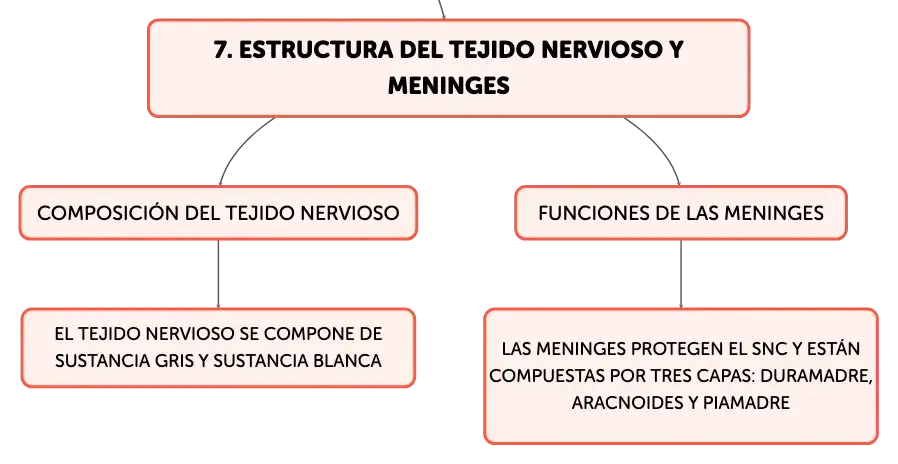 7. ESTRUCTURA DEL TEJIDO NERVIOSO Y MENINGES

COMPOSICIÓN DEL TEJIDO NERVIOSO

EL TEJIDO NERVIOSO SE COMPONE DE SUSTANCIA GRIS Y SUSTANCIA BLANCA

FUNCIONES DE LAS MENINGES

LAS MENINGES PROTEGEN EL SNC Y ESTÁN COMPUESTAS POR TRES CAPAS: DURAMADRE, ARACNOIDES Y PIAMADRE